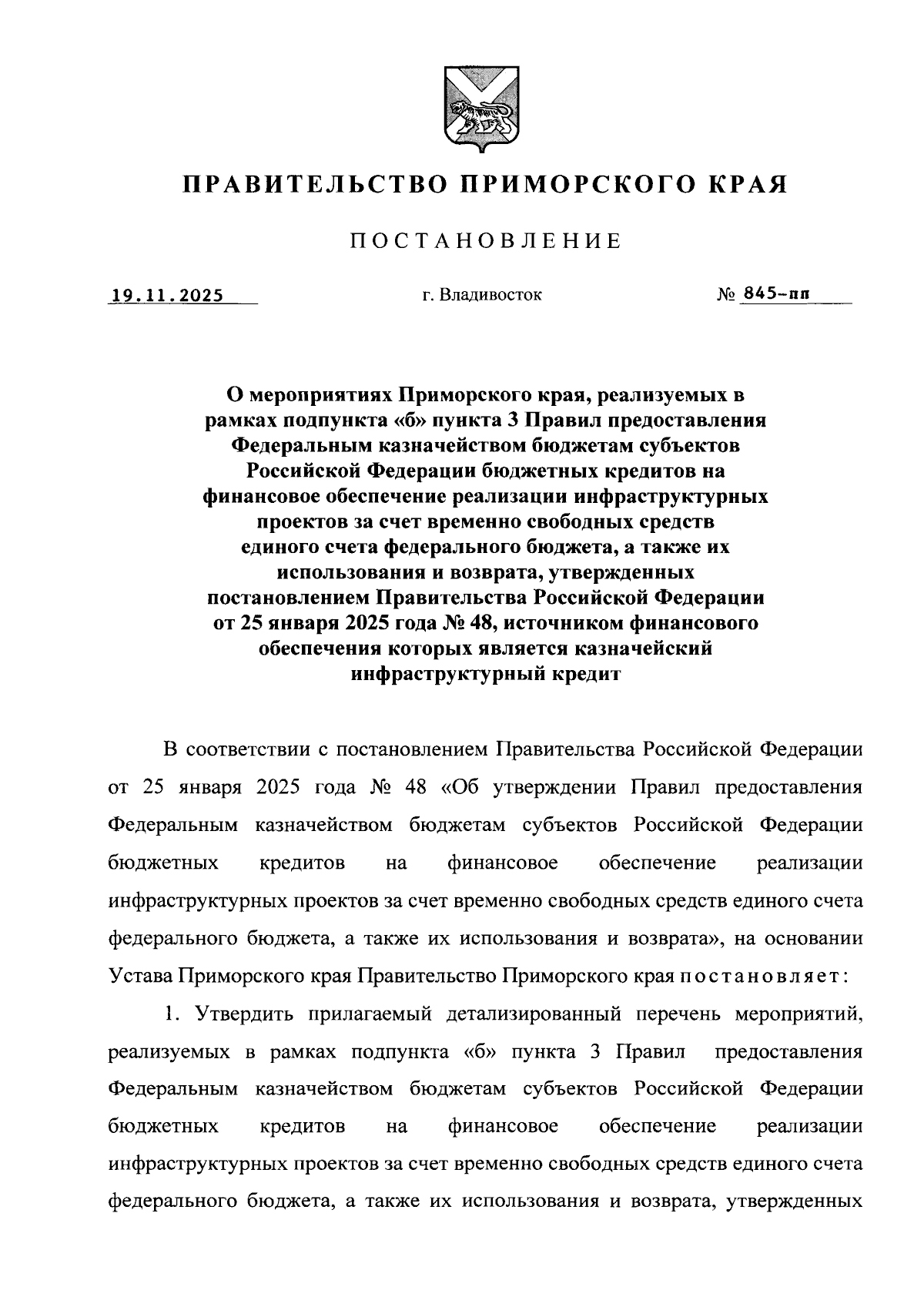 ПРАВИТЕЛЬСТВО ПРИМОРСКОГО КРАЯ

ПОСТАНОВЛЕНИЕ

19.11.2025

г. Владивосток

№ 845-пп

О мероприятиях Приморского края, реализуемых в рамках подпункта «б» пункта 3 Правил предоставления Федеральным казначейством бюджетам субъектов Российской Федерации бюджетных кредитов на финансовое обеспечение реализации инфраструктурных проектов за счет временно свободных средств единого счета федерального бюджета, а также их использования и возврата, утвержденных постановлением Правительства Российской Федерации от 25 января 2025 года № 48, источником финансового обеспечения которых является казначейский инфраструктурный кредит

В соответствии с постановлением Правительства Российской Федерации от 25 января 2025 года № 48 «Об утверждении Правил предоставления Федеральным казначейством бюджетам субъектов Российской Федерации бюджетных кредитов на финансовое обеспечение реализации инфраструктурных проектов за счет временно свободных средств единого счета федерального бюджета, а также их использования и возврата», на основании Устава Приморского края Правительство Приморского края постановляет:

1. Утвердить прилагаемый детализированный перечень мероприятий, реализуемых в рамках подпункта «б» пункта 3 Правил предоставления Федеральным казначейством бюджетам субъектов Российской Федерации бюджетных кредитов на финансовое обеспечение реализации инфраструктурных проектов за счет временно свободных средств единого счета федерального бюджета, а также их использования и возврата, утвержденных